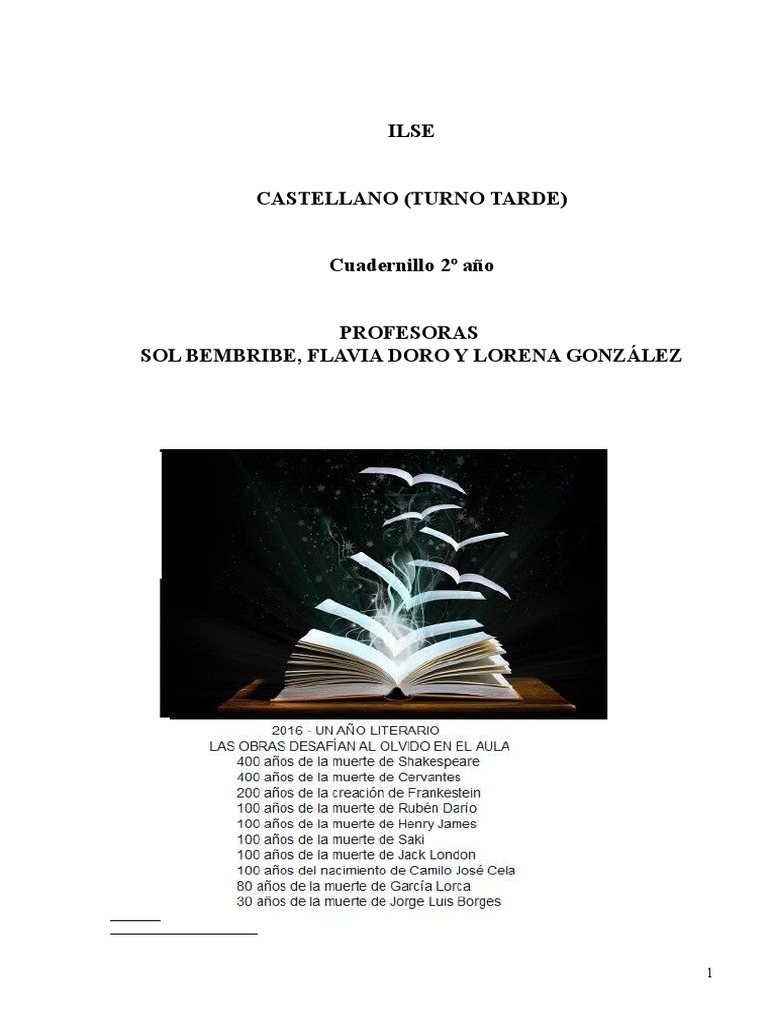 ILSE

CASTELLANO (TURNO TARDE)

Cuadernillo 2º año

PROFESORAS
SOL BEMBRIBE, FLAVIA DORO Y LORENA GONZÁLEZ

2016 - UN AÑO LITERARIO
LAS OBRAS DESAFÍAN AL OLVIDO EN EL AULA
400 años de la muerte de Shakespeare
400 años de la muerte de Cervantes
200 años de la creación de Frankestein
100 años de la muerte de Rubén Darío
100 años de la muerte de Henry James
100 años de la muerte de Saki
100 años de la muerte de Jack London
100 años del nacimiento de Camilo José Cela
80 años de la muerte de García Lorca
30 años de la muerte de Jorge Luis Borges

1